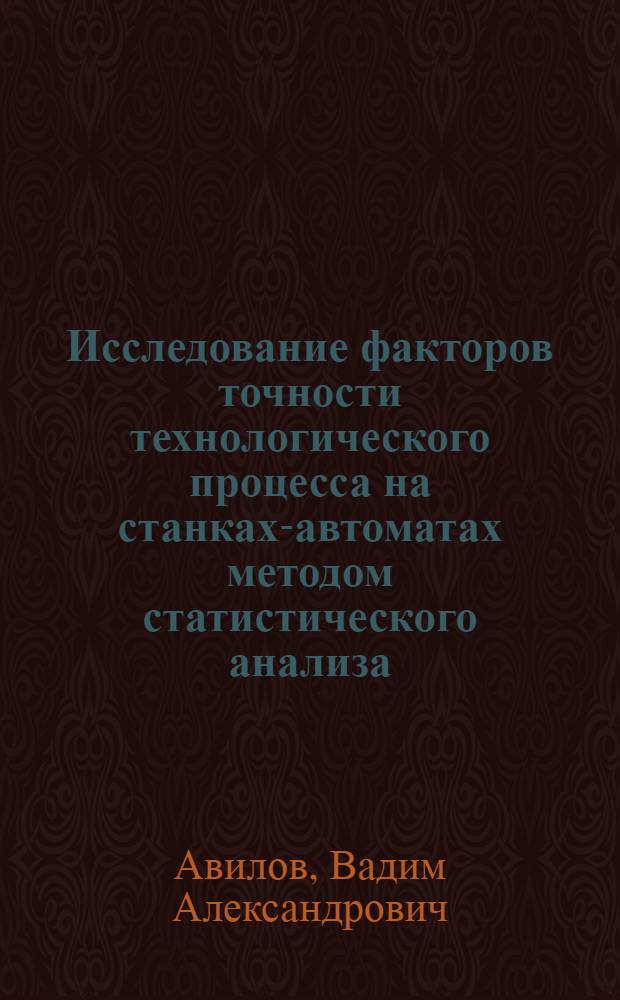 Исследование факторов точности технологического процесса на станках-автоматах методом статистического анализа

Авилов, Вадим Александрович